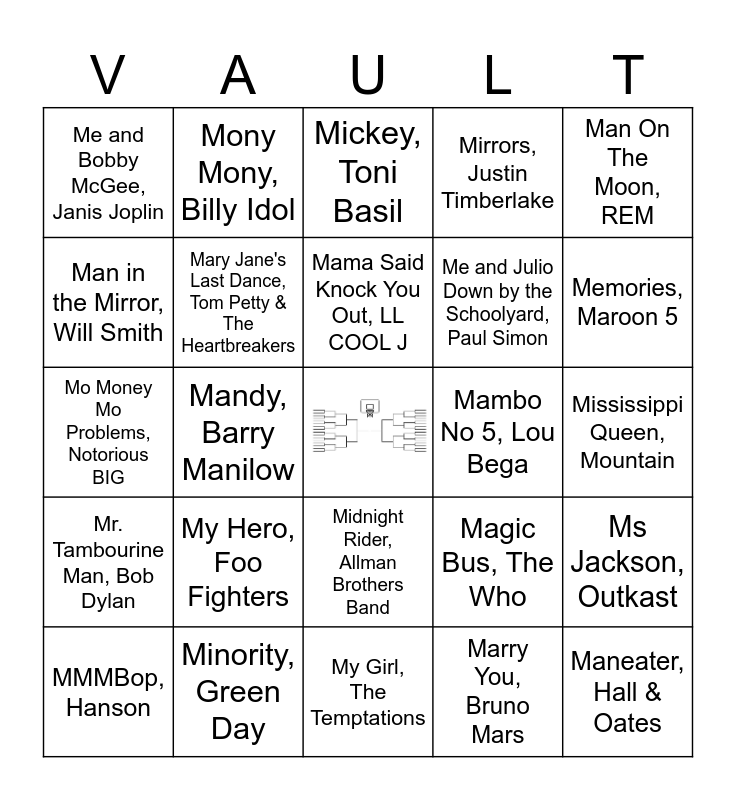 | V | A | U | L | T |
|---|---|---|---|---|
| Me and Bobby McGee, Janis Joplin | Mony Mony, Billy Idol | Mickey, Toni Basil | Mirrors, Justin Timberlake | Man On The Moon, REM |
| Man in the Mirror, Will Smith | Mary Jane's Last Dance, Tom Petty & The Heartbreakers | Mama Said Knock You Out, LL COOL J | Me and Julio Down by the Schoolyard, Paul Simon | Memories, Maroon 5 |
| Mo Money Mo Problems, Notorious BIG | Mandy, Barry Manilow | | Mambo No 5, Lou Bega | Mississippi Queen, Mountain |
| Mr. Tambourine Man, Bob Dylan | My Hero, Foo Fighters | Midnight Rider, Allman Brothers Band | Magic Bus, The Who | Ms Jackson, Outkast |
| MMMBop, Hanson | Minority, Green Day | My Girl, The Temptations | Marry You, Bruno Mars | Maneater, Hall & Oates |